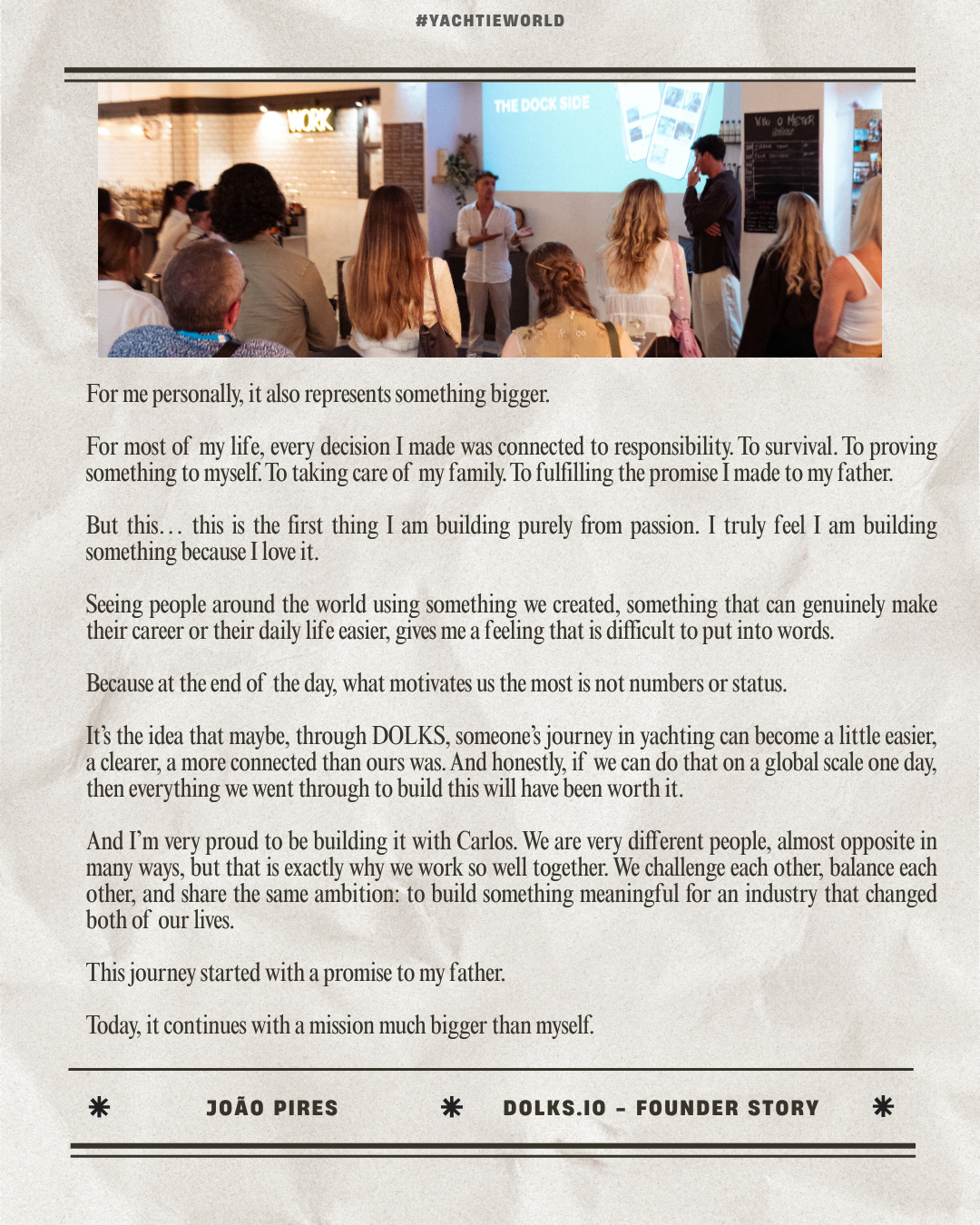 #YACHTIEWORLD

WORK

THE DOCK SIDE

For me personally, it also represents something bigger.

For most of my life, every decision I made was connected to responsibility. To survival. To proving something to myself. To taking care of my family. To fulfilling the promise I made to my father.

But this… this is the first thing I am building purely from passion. I truly feel I am building something because I love it.

Seeing people around the world using something we created, something that can genuinely make their career or their daily life easier, gives me a feeling that is difficult to put into words.

Because at the end of the day, what motivates us the most is not numbers or status.

It's the idea that maybe, through DOLKS, someone's journey in yachting can become a little easier, a clearer, a more connected than ours was. And honestly, if we can do that on a global scale one day, then everything we went through to build this will have been worth it.

And I'm very proud to be building it with Carlos. We are very different people, almost opposite in many ways, but that is exactly why we work so well together. We challenge each other, balance each other, and share the same ambition: to build something meaningful for an industry that changed both of our lives.

This journey started with a promise to my father.

Today, it continues with a mission much bigger than myself.

JOÃO PIRES DOLKS.IO – FOUNDER STORY